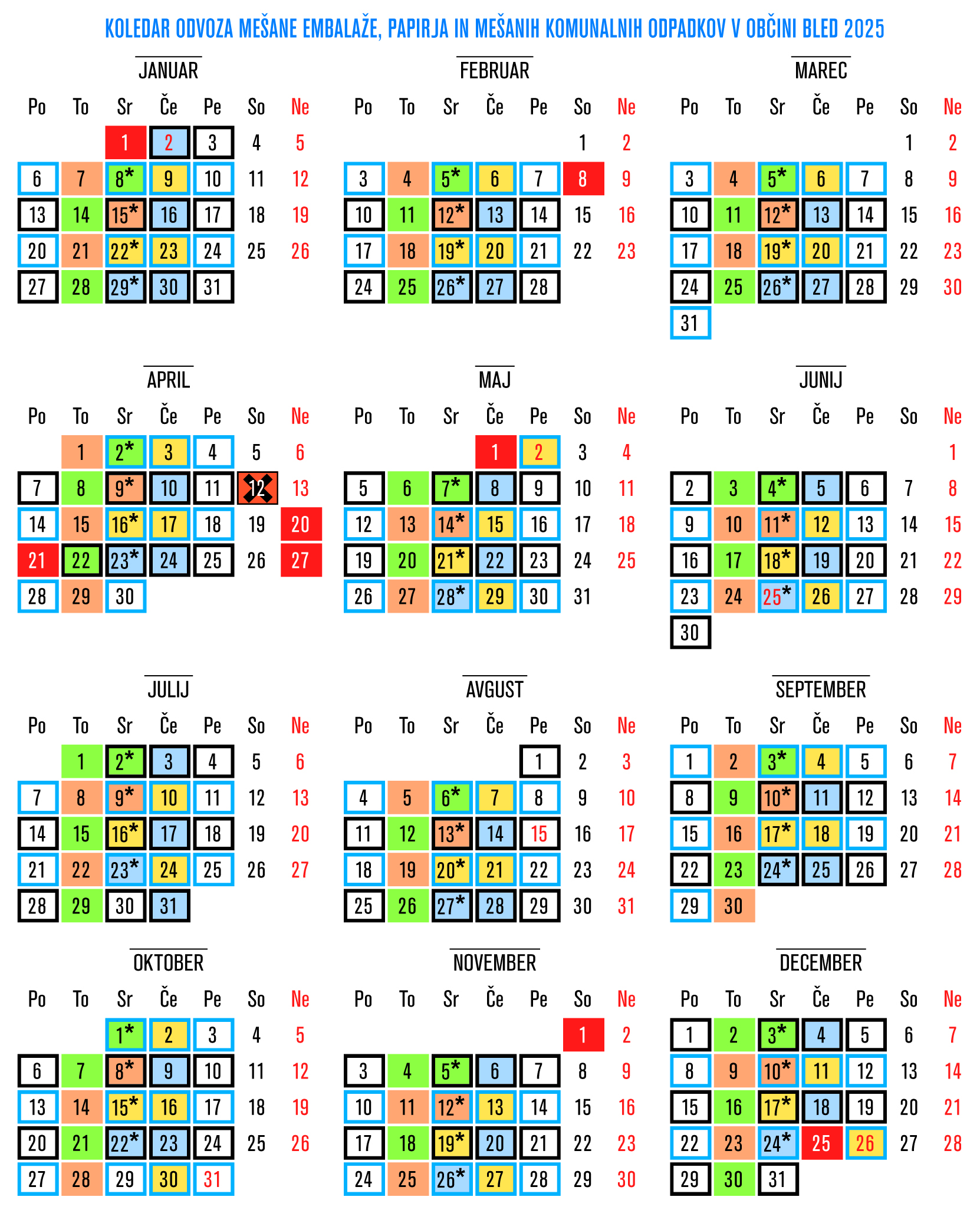 KOLEDAR ODVOZA MEŠANE EMBALAŽE, PAPIRJA IN MEŠANIH KOMUNALNIH ODPADKOV V OBČINI BLED 2025

JANUAR

| Po | To | Sr | Če | Pe | So | Ne |
|---|---|---|---|---|---|---|
|  |  | 1 | 2 | 3 | 4 | 5 |
| 6 | 7 | 8* | 9 | 10 | 11 | 12 |
| 13 | 14 | 15* | 16 | 17 | 18 | 19 |
| 20 | 21 | 22* | 23 | 24 | 25 | 26 |
| 27 | 28 | 29* | 30 | 31 |  |  |

FEBRUAR

| Po | To | Sr | Če | Pe | So | Ne |
|---|---|---|---|---|---|---|
|  |  |  |  |  | 1 | 2 |
| 3 | 4 | 5* | 6 | 7 | 8 | 9 |
| 10 | 11 | 12* | 13 | 14 | 15 | 16 |
| 17 | 18 | 19* | 20 | 21 | 22 | 23 |
| 24 | 25 | 26* | 27 | 28 |  |  |

MAREC

| Po | To | Sr | Če | Pe | So | Ne |
|---|---|---|---|---|---|---|
|  |  |  |  |  | 1 | 2 |
| 3 | 4 | 5* | 6 | 7 | 8 | 9 |
| 10 | 11 | 12* | 13 | 14 | 15 | 16 |
| 17 | 18 | 19* | 20 | 21 | 22 | 23 |
| 24 | 25 | 26* | 27 | 28 | 29 | 30 |
| 31 |  |  |  |  |  |  |

APRIL

| Po | To | Sr | Če | Pe | So | Ne |
|---|---|---|---|---|---|---|
|  | 1 | 2* | 3 | 4 | 5 | 6 |
| 7 | 8 | 9* | 10 | 11 | 12 | 13 |
| 14 | 15 | 16* | 17 | 18 | 19 | 20 |
| 21 | 22 | 23* | 24 | 25 | 26 | 27 |
| 28 | 29 | 30 |  |  |  |  |

MAJ

| Po | To | Sr | Če | Pe | So | Ne |
|---|---|---|---|---|---|---|
|  |  |  | 1 | 2 | 3 | 4 |
| 5 | 6 | 7* | 8 | 9 | 10 | 11 |
| 12 | 13 | 14* | 15 | 16 | 17 | 18 |
| 19 | 20 | 21* | 22 | 23 | 24 | 25 |
| 26 | 27 | 28* | 29 | 30 | 31 |  |

JUNIJ

| Po | To | Sr | Če | Pe | So | Ne |
|---|---|---|---|---|---|---|
|  |  |  |  |  |  | 1 |
| 2 | 3 | 4* | 5 | 6 | 7 | 8 |
| 9 | 10 | 11* | 12 | 13 | 14 | 15 |
| 16 | 17 | 18* | 19 | 20 | 21 | 22 |
| 23 | 24 | 25* | 26 | 27 | 28 | 29 |
| 30 |  |  |  |  |  |  |

JULIJ

| Po | To | Sr | Če | Pe | So | Ne |
|---|---|---|---|---|---|---|
|  | 1 | 2* | 3 | 4 | 5 | 6 |
| 7 | 8 | 9* | 10 | 11 | 12 | 13 |
| 14 | 15 | 16* | 17 | 18 | 19 | 20 |
| 21 | 22 | 23* | 24 | 25 | 26 | 27 |
| 28 | 29 | 30 | 31 |  |  |  |

AVGUST

| Po | To | Sr | Če | Pe | So | Ne |
|---|---|---|---|---|---|---|
|  |  |  |  | 1 | 2 | 3 |
| 4 | 5 | 6* | 7 | 8 | 9 | 10 |
| 11 | 12 | 13* | 14 | 15 | 16 | 17 |
| 18 | 19 | 20* | 21 | 22 | 23 | 24 |
| 25 | 26 | 27* | 28 | 29 | 30 | 31 |

SEPTEMBER

| Po | To | Sr | Če | Pe | So | Ne |
|---|---|---|---|---|---|---|
| 1 | 2 | 3* | 4 | 5 | 6 | 7 |
| 8 | 9 | 10* | 11 | 12 | 13 | 14 |
| 15 | 16 | 17* | 18 | 19 | 20 | 21 |
| 22 | 23 | 24* | 25 | 26 | 27 | 28 |
| 29 | 30 |  |  |  |  |  |

OKTOBER

| Po | To | Sr | Če | Pe | So | Ne |
|---|---|---|---|---|---|---|
|  |  | 1* | 2 | 3 | 4 | 5 |
| 6 | 7 | 8* | 9 | 10 | 11 | 12 |
| 13 | 14 | 15* | 16 | 17 | 18 | 19 |
| 20 | 21 | 22* | 23 | 24 | 25 | 26 |
| 27 | 28 | 29 | 30 | 31 |  |  |

NOVEMBER

| Po | To | Sr | Če | Pe | So | Ne |
|---|---|---|---|---|---|---|
|  |  |  |  |  | 1 | 2 |
| 3 | 4 | 5* | 6 | 7 | 8 | 9 |
| 10 | 11 | 12* | 13 | 14 | 15 | 16 |
| 17 | 18 | 19* | 20 | 21 | 22 | 23 |
| 24 | 25 | 26* | 27 | 28 | 29 | 30 |

DECEMBER

| Po | To | Sr | Če | Pe | So | Ne |
|---|---|---|---|---|---|---|
| 1 | 2 | 3* | 4 | 5 | 6 | 7 |
| 8 | 9 | 10* | 11 | 12 | 13 | 14 |
| 15 | 16 | 17* | 18 | 19 | 20 | 21 |
| 22 | 23 | 24* | 25 | 26 | 27 | 28 |
| 29 | 30 | 31 |  |  |  |  |